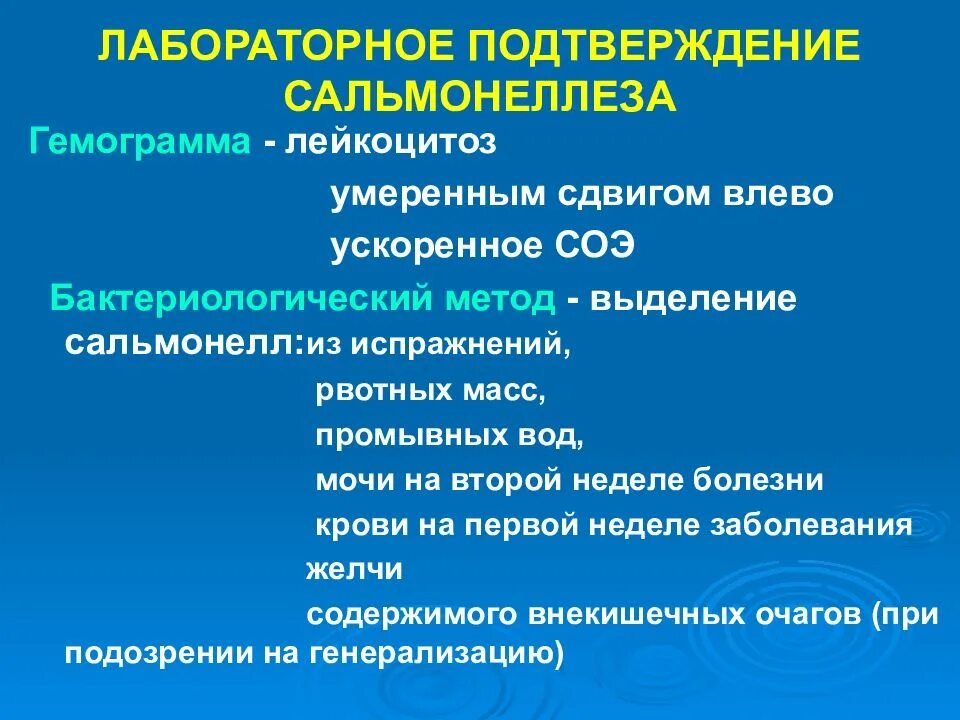 ЛАБОРАТОРНОЕ ПОДТВЕРЖДЕНИЕ САЛЬМОНЕЛЛЕЗА

Гемограмма - лейкоцитоз

умеренным сдвигом влево

ускоренное СОЭ

Бактериологический метод - выделение сальмонелл:из испражнений,

рвотных масс,

промывных вод,

мочи на второй неделе болезни

крови на первой неделе заболевания

желчи

содержимого внекишечных очагов (при подозрении на генерализацию)